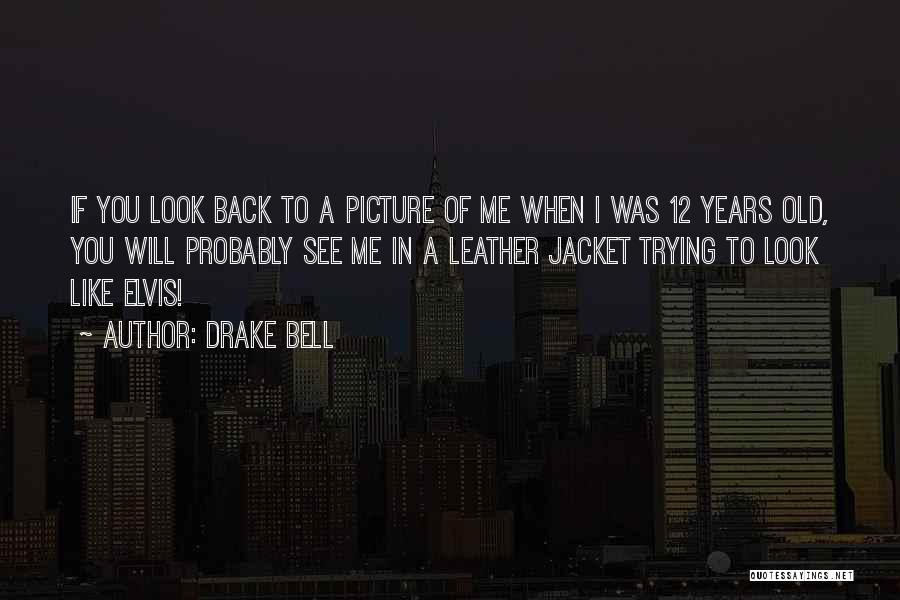 IF YOU LOOK BACK TO A PICTURE OF ME WHEN I WAS 12 YEARS OLD, YOU WILL PROBABLY SEE ME IN A LEATHER JACKET TRYING TO LOOK LIKE ELVIS!

~ AUTHOR: DRAKE BELL

QUOTESSAYINGS.NET